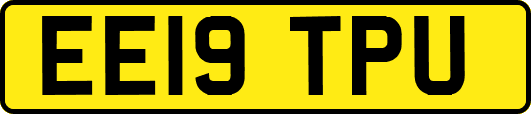 EE19 TPU